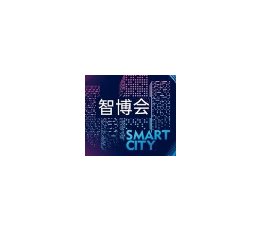 智博会

SMART CITY